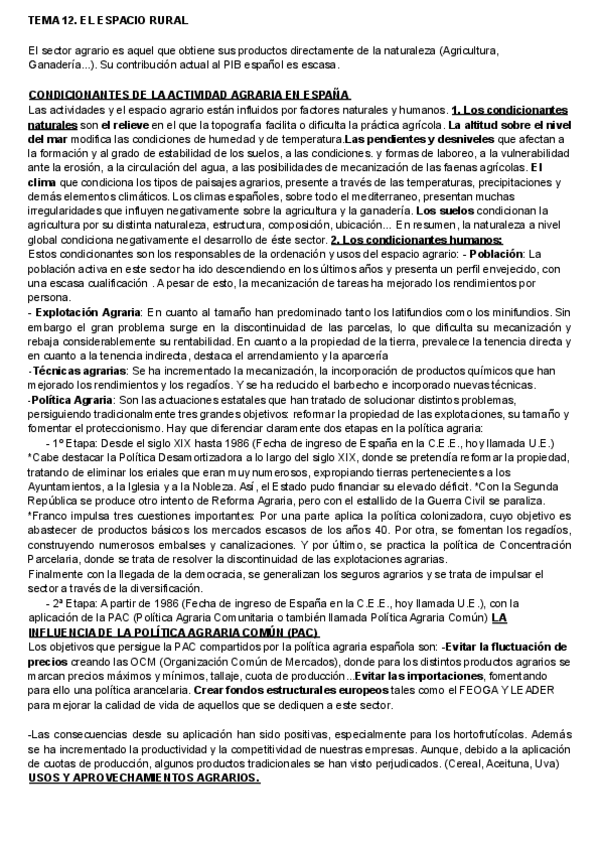 TEMA 12. EL ESPACIO RURAL

El sector agrario es aquel que obtiene sus productos directamente de la naturaleza (Agricultura, Ganadería...). Su contribución actual al PIB español es escasa.

CONDICIONANTES DE LA ACTIVIDAD AGRARIA EN ESPAÑA
Las actividades y el espacio agrario están influidos por factores naturales y humanos. 1. Los condicionantes naturales son el relieve en el que la topografía facilita o dificulta la práctica agrícola. La altitud sobre el nivel del mar modifica las condiciones de humedad y de temperatura.Las pendientes y desniveles que afectan a la formación y al grado de estabilidad de los suelos, a las condiciones. y formas de laboreo, a la vulnerabilidad ante la erosión, a la circulación del agua, a las posibilidades de mecanización de las faenas agrícolas. El clima que condiciona los tipos de paisajes agrarios, presente a través de las temperaturas, precipitaciones y demás elementos climáticos. Los climas españoles, sobre todo el mediterraneo, presentan muchas irregularidades que influyen negativamente sobre la agricultura y la ganadería. Los suelos condicionan la agricultura por su distinta naturaleza, estructura, composición, ubicación... En resumen, la naturaleza a nivel global condiciona negativamente el desarrollo de éste sector. 2. Los condicionantes humanos:
Estos condicionantes son los responsables de la ordenación y usos del espacio agrario: - Población: La población activa en este sector ha ido descendiendo en los últimos años y presenta un perfil envejecido, con una escasa cualificación . A pesar de esto, la mecanización de tareas ha mejorado los rendimientos por persona.
- Explotación Agraria: En cuanto al tamaño han predominado tanto los latifundios como los minifundios. Sin embargo el gran problema surge en la discontinuidad de las parcelas, lo que dificulta su mecanización y rebaja considerablemente su rentabilidad. En cuanto a la propiedad de la tierra, prevalece la tenencia directa y en cuanto a la tenencia indirecta, destaca el arrendamiento y la aparcería
-Técnicas agrarias: Se ha incrementado la mecanización, la incorporación de productos químicos que han mejorado los rendimientos y los regadíos. Y se ha reducido el barbecho e incorporado nuevas técnicas.
-Política Agraria: Son las actuaciones estatales que han tratado de solucionar distintos problemas, persiguiendo tradicionalmente tres grandes objetivos: reformar la propiedad de las explotaciones, su tamaño y fomentar el proteccionismo. Hay que diferenciar claramente dos etapas en la política agraria:
- 1º Etapa: Desde el siglo XIX hasta 1986 (Fecha de ingreso de España en la C.E.E., hoy llamada U.E.)
*Cabe destacar la Política Desamortizadora a lo largo del siglo XIX, donde se pretendía reformar la propiedad, tratando de eliminar los eriales que eran muy numerosos, expropiando tierras pertenecientes a los Ayuntamientos, a la Iglesia y a la Nobleza. Así, el Estado pudo financiar su elevado déficit. *Con la Segunda República se produce otro intento de Reforma Agraria, pero con el estallido de la Guerra Civil se paraliza.
*Franco impulsa tres cuestiones importantes: Por una parte aplica la política colonizadora, cuyo objetivo es abastecer de productos básicos los mercados escasos de los años 40. Por otra, se fomentan los regadíos, construyendo numerosos embalses y canalizaciones. Y por último, se practica la política de Concentración Parcelaria, donde se trata de resolver la discontinuidad de las explotaciones agrarias.
Finalmente con la llegada de la democracia, se generalizan los seguros agrarios y se trata de impulsar el sector a través de la diversificación.
- 2ª Etapa: A partir de 1986 (Fecha de ingreso de España en la C.E.E., hoy llamada U.E.), con la aplicación de la PAC (Política Agraria Comunitaria o también llamada Política Agraria Común) LA INFLUENCIA DE LA POLÍTICA AGRARIA COMÚN (PAC)
Los objetivos que persigue la PAC compartidos por la política agraria española son: -Evitar la fluctuación de precios creando las OCM (Organización Común de Mercados), donde para los distintos productos agrarios se marcan precios máximos y mínimos, tallaje, cuota de producción...Evitar las importaciones, fomentando para ello una política arancelaria. Crear fondos estructurales europeos tales como el FEOGA Y LEADER para mejorar la calidad de vida de aquellos que se dediquen a este sector.

-Las consecuencias desde su aplicación han sido positivas, especialmente para los hortofrutícolas. Además se ha incrementado la productividad y la competitividad de nuestras empresas. Aunque, debido a la aplicación de cuotas de producción, algunos productos tradicionales se han visto perjudicados. (Cereal, Aceituna, Uva)
USOS Y APROVECHAMIENTOS AGRARIOS.